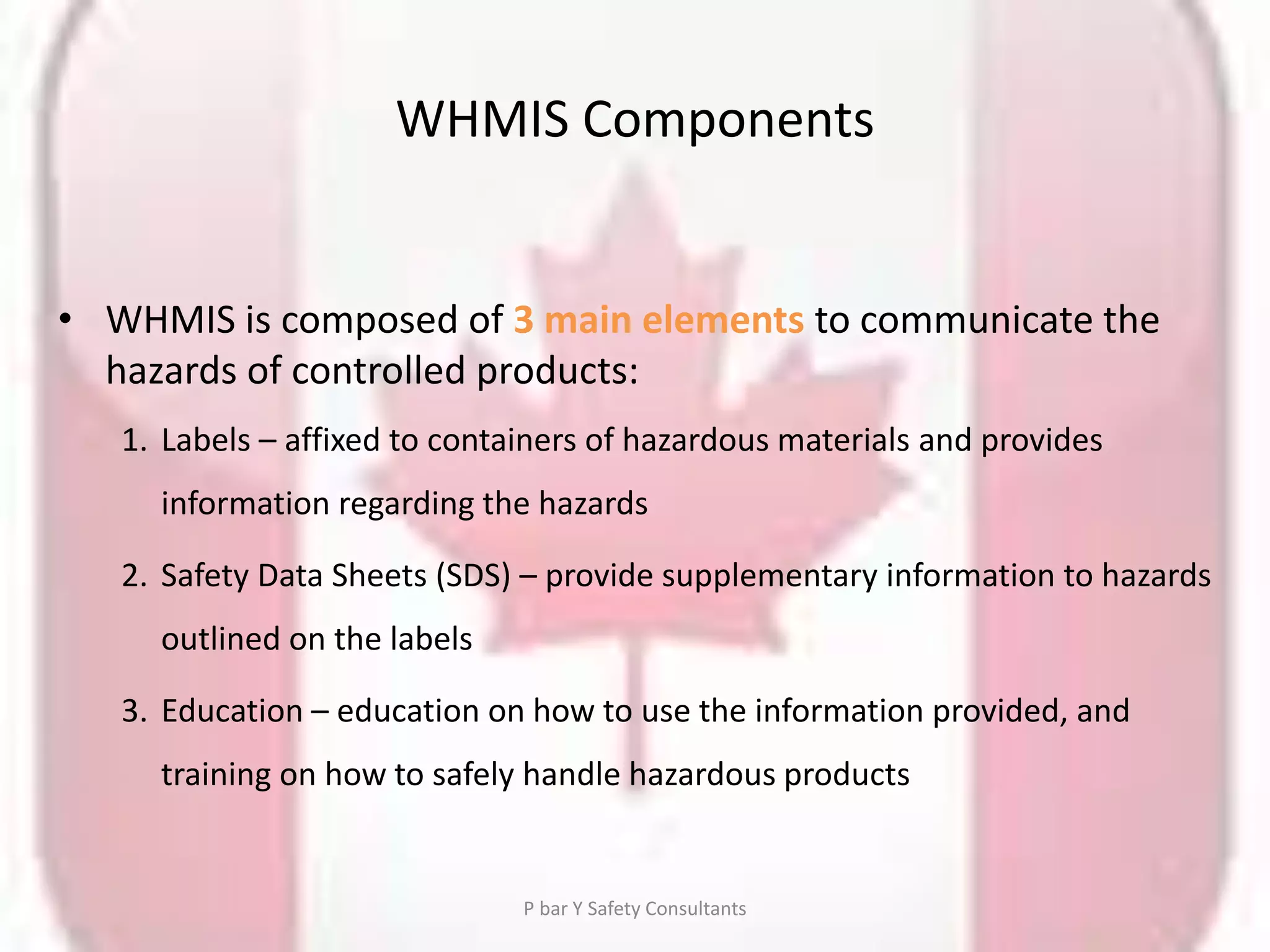 WHMIS Components

• WHMIS is composed of 3 main elements to communicate the hazards of controlled products:

1. Labels – affixed to containers of hazardous materials and provides information regarding the hazards

2. Safety Data Sheets (SDS) – provide supplementary information to hazards outlined on the labels

3. Education – education on how to use the information provided, and training on how to safely handle hazardous products

P bar Y Safety Consultants